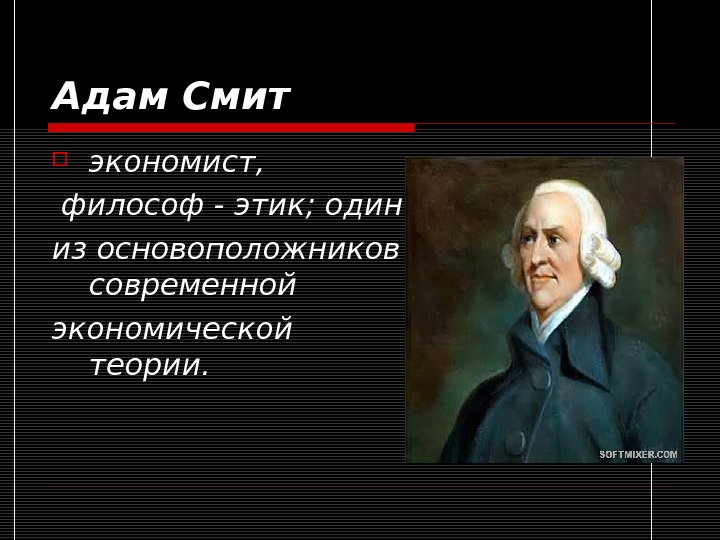 Адам Смит

экономист, философ - этик; один из основоположников современной экономической теории.

SOFTMIXER.COM